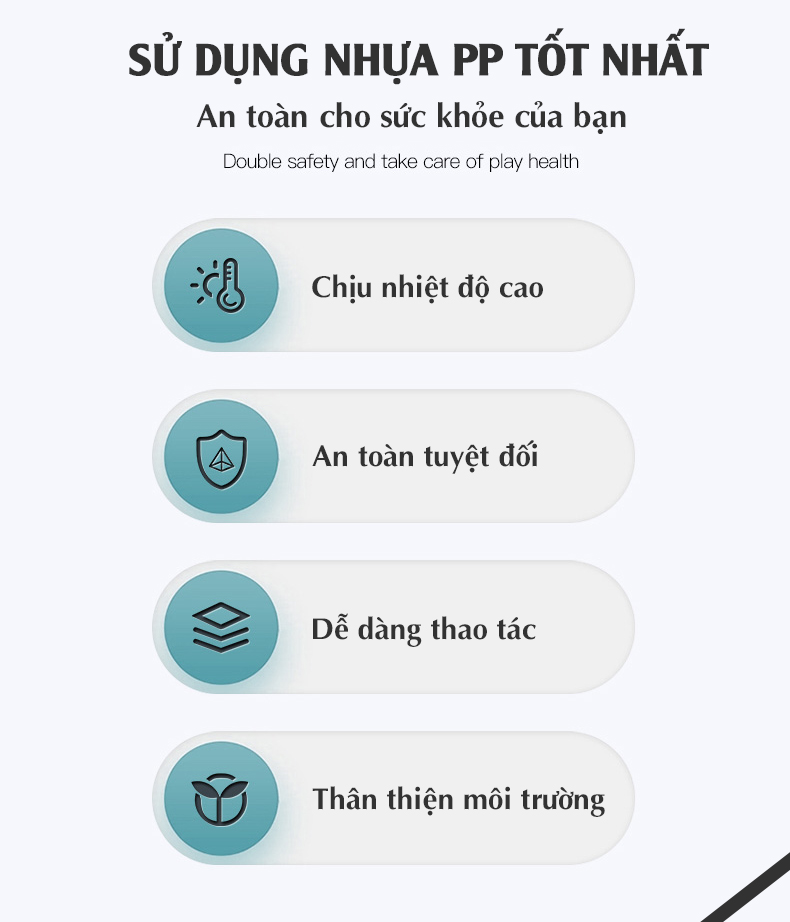 SỬ DỤNG NHỰA PP TỐT NHẤT

An toàn cho sức khỏe của bạn

Double safety and take care of play health

Chịu nhiệt độ cao

An toàn tuyệt đối

Dễ dàng thao tác

Thân thiện môi trường